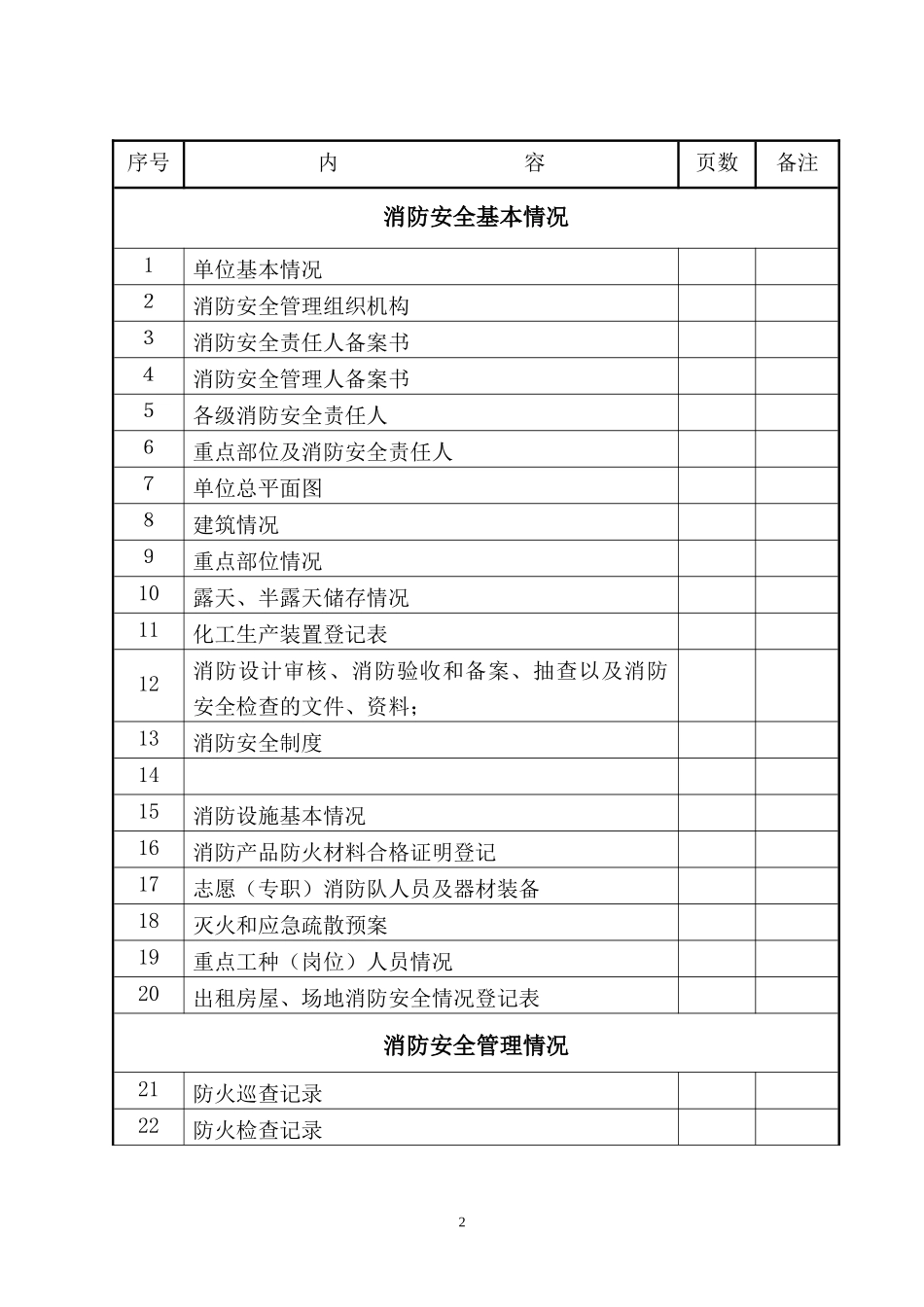 | 序号 | 内　　　　　　容 | 页数 | 备注 |
|---|---|---|---|
| 消防安全基本情况 | | | |
| 1 | 单位基本情况 | | |
| 2 | 消防安全管理组织机构 | | |
| 3 | 消防安全责任人备案书 | | |
| 4 | 消防安全管理人备案书 | | |
| 5 | 各级消防安全责任人 | | |
| 6 | 重点部位及消防安全责任人 | | |
| 7 | 单位总平面图 | | |
| 8 | 建筑情况 | | |
| 9 | 重点部位情况 | | |
| 10 | 露天、半露天储存情况 | | |
| 11 | 化工生产装置登记表 | | |
| 12 | 消防设计审核、消防验收和备案、抽查以及消防安全检查的文件、资料; | | |
| 13 | 消防安全制度 | | |
| 14 | | | |
| 15 | 消防设施基本情况 | | |
| 16 | 消防产品防火材料合格证明登记 | | |
| 17 | 志愿（专职）消防队人员及器材装备 | | |
| 18 | 灭火和应急疏散预案 | | |
| 19 | 重点工种（岗位）人员情况 | | |
| 20 | 出租房屋、场地消防安全情况登记表 | | |
| 消防安全管理情况 | | | |
| 21 | 防火巡查记录 | | |
| 22 | 防火检查记录 | | |

2